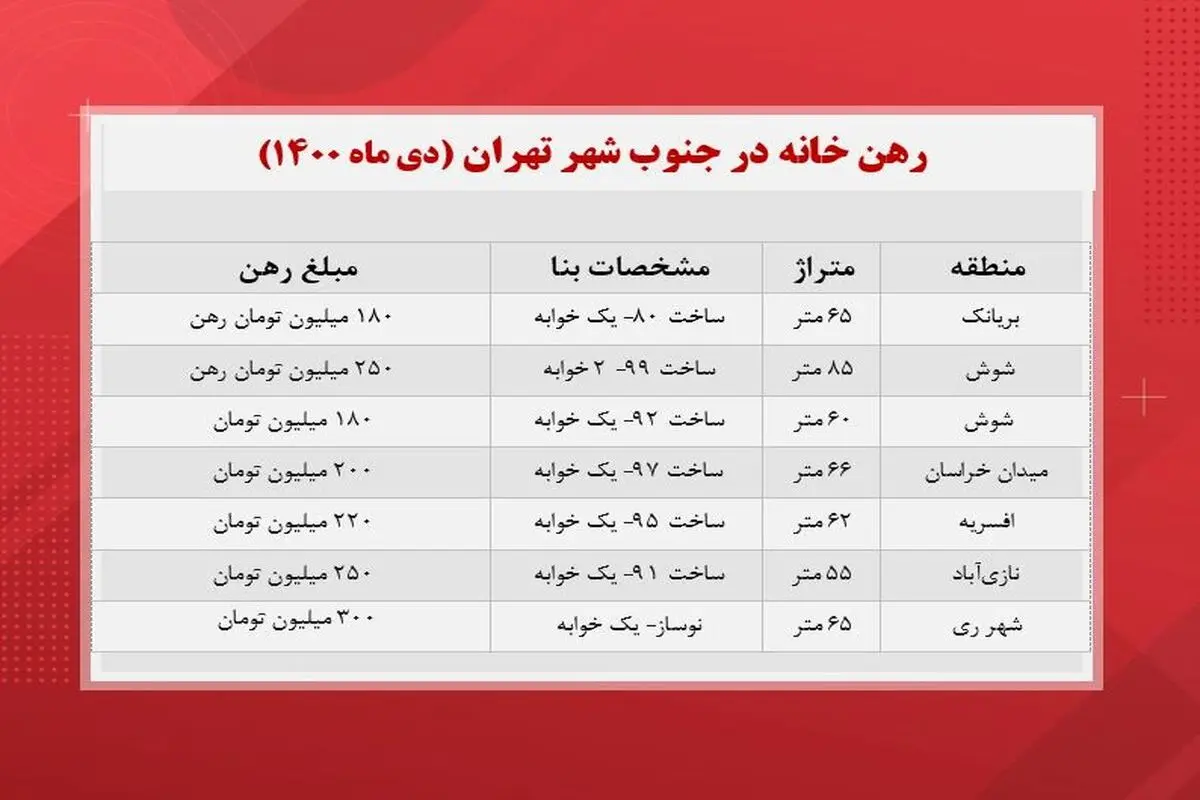 رهن خانه در جنوب شهر تهران (دی ماه ۱۴۰۰)

| منطقه | متراژ | مشخصات بنا | مبلغ رهن |
|---|---|---|---|
| بریانک | ۶۵ متر | ساخت ۸۰- یک خوابه | ۱۸۰ میلیون تومان رهن |
| شوش | ۸۵ متر | ساخت ۹۹- ۲ خوابه | ۲۵۰ میلیون تومان رهن |
| شوش | ۶۰ متر | ساخت ۹۲- یک خوابه | ۱۸۰ میلیون تومان |
| میدان خراسان | ۶۶ متر | ساخت ۹۷- یک خوابه | ۲۰۰ میلیون تومان |
| افسریه | ۶۲ متر | ساخت ۹۵- یک خوابه | ۲۲۰ میلیون تومان |
| نازی‌آباد | ۵۵ متر | ساخت ۹۱- یک خوابه | ۲۵۰ میلیون تومان |
| شهر ری | ۶۵ متر | نوساز- یک خوابه | ۳۰۰ میلیون تومان |